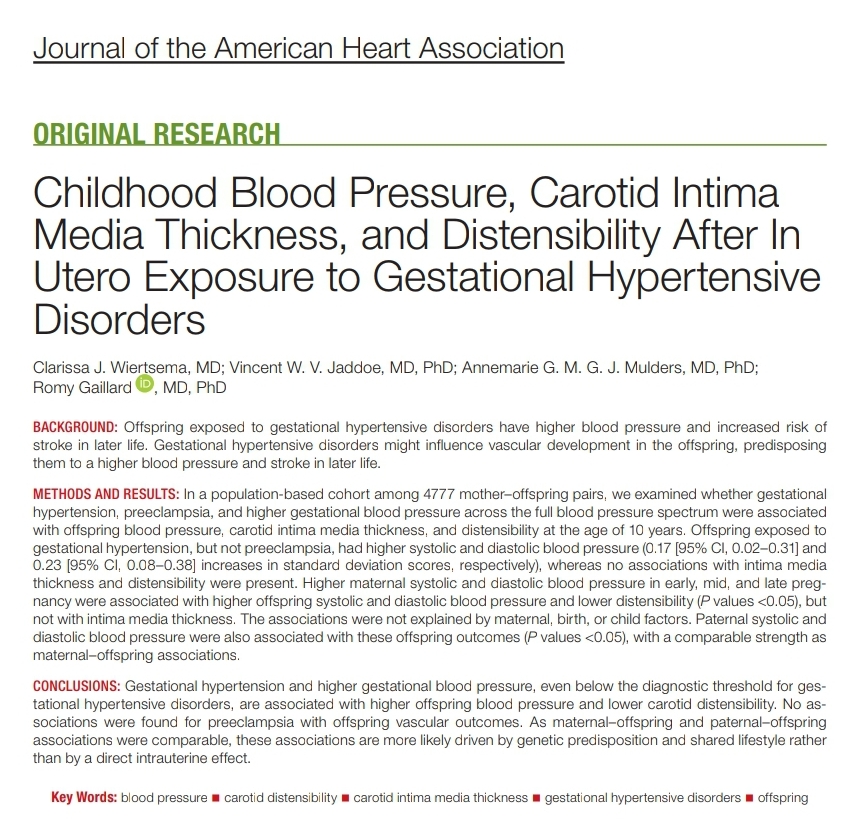 Journal of the American Heart Association

ORIGINAL RESEARCH

Childhood Blood Pressure, Carotid Intima Media Thickness, and Distensibility After In Utero Exposure to Gestational Hypertensive Disorders

Clarissa J. Wiertsema, MD; Vincent W. V. Jaddoe, MD, PhD; Annemarie G. M. G. J. Mulders, MD, PhD; Romy Gaillard iD, MD, PhD

BACKGROUND: Offspring exposed to gestational hypertensive disorders have higher blood pressure and increased risk of stroke in later life. Gestational hypertensive disorders might influence vascular development in the offspring, predisposing them to a higher blood pressure and stroke in later life.

METHODS AND RESULTS: In a population-based cohort among 4777 mother–offspring pairs, we examined whether gestational hypertension, preeclampsia, and higher gestational blood pressure across the full blood pressure spectrum were associated with offspring blood pressure, carotid intima media thickness, and distensibility at the age of 10 years. Offspring exposed to gestational hypertension, but not preeclampsia, had higher systolic and diastolic blood pressure (0.17 [95% CI, 0.02–0.31] and 0.23 [95% CI, 0.08–0.38] increases in standard deviation scores, respectively), whereas no associations with intima media thickness and distensibility were present. Higher maternal systolic and diastolic blood pressure in early, mid, and late pregnancy were associated with higher offspring systolic and diastolic blood pressure and lower distensibility (P values <0.05), but not with intima media thickness. The associations were not explained by maternal, birth, or child factors. Paternal systolic and diastolic blood pressure were also associated with these offspring outcomes (P values <0.05), with a comparable strength as maternal–offspring associations.

CONCLUSIONS: Gestational hypertension and higher gestational blood pressure, even below the diagnostic threshold for gestational hypertensive disorders, are associated with higher offspring blood pressure and lower carotid distensibility. No associations were found for preeclampsia with offspring vascular outcomes. As maternal–offspring and paternal–offspring associations were comparable, these associations are more likely driven by genetic predisposition and shared lifestyle rather than by a direct intrauterine effect.

Key Words: blood pressure ■ carotid distensibility ■ carotid intima media thickness ■ gestational hypertensive disorders ■ offspring